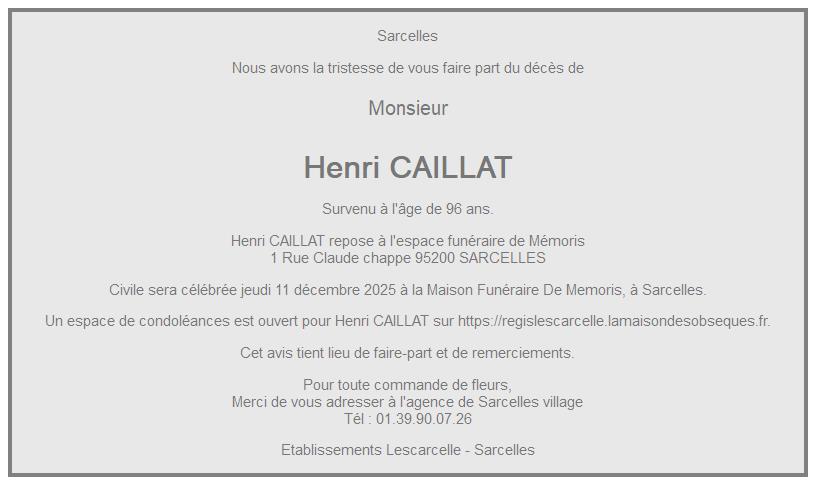 Sarcelles

Nous avons la tristesse de vous faire part du décès de

Monsieur

Henri CAILLAT

Survenu à l'âge de 96 ans.

Henri CAILLAT repose à l'espace funéraire de Mémoris
1 Rue Claude chappe 95200 SARCELLES

Civile sera célébrée jeudi 11 décembre 2025 à la Maison Funéraire De Memoris, à Sarcelles.

Un espace de condoléances est ouvert pour Henri CAILLAT sur https://regislescarcelle.lamaisondesobseques.fr.

Cet avis tient lieu de faire-part et de remerciements.

Pour toute commande de fleurs,
Merci de vous adresser à l'agence de Sarcelles village
Tél : 01.39.90.07.26

Etablissements Lescarcelle - Sarcelles